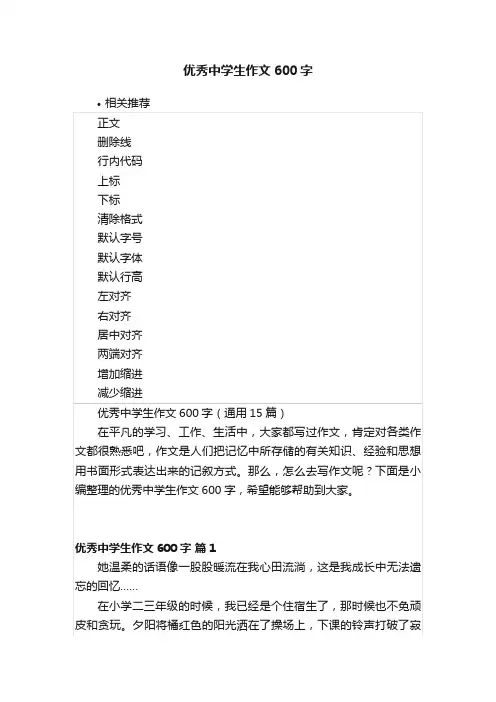 优秀中学生作文 600 字

• 相关推荐

正文
删除线
行内代码
上标
下标
清除格式
默认字号
默认字体
默认行高
左对齐
右对齐
居中对齐
两端对齐
增加缩进
减少缩进

优秀中学生作文 600 字（通用 15 篇）

在平凡的学习、工作、生活中，大家都写过作文，肯定对各类作文都很熟悉吧，作文是人们把记忆中所存储的有关知识、经验和思想用书面形式表达出来的记叙方式。那么，怎么去写作文呢？下面是小编整理的优秀中学生作文 600 字，希望能够帮助到大家。

优秀中学生作文 600 字 篇 1

她温柔的话语像一股股暖流在我心田流淌，这是我成长中无法遗忘的回忆……

在小学二三年级的时候，我已经是个住宿生了，那时候也不免顽皮和贪玩。夕阳将橘红色的阳光洒在了操场上，下课的铃声打破了寂